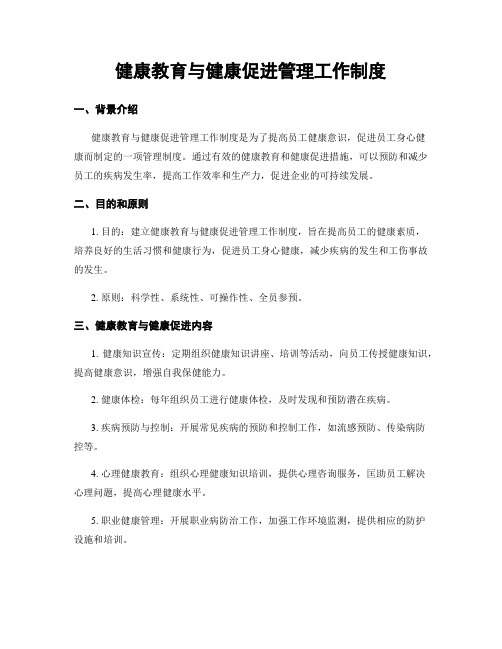 健康教育与健康促进管理工作制度

一、背景介绍

健康教育与健康促进管理工作制度是为了提高员工健康意识，促进员工身心健康而制定的一项管理制度。通过有效的健康教育和健康促进措施，可以预防和减少员工的疾病发生率，提高工作效率和生产力，促进企业的可持续发展。

二、目的和原则

1. 目的：建立健康教育与健康促进管理工作制度，旨在提高员工的健康素质，培养良好的生活习惯和健康行为，促进员工身心健康，减少疾病的发生和工伤事故的发生。

2. 原则：科学性、系统性、可操作性、全员参预。

三、健康教育与健康促进内容

1. 健康知识宣传：定期组织健康知识讲座、培训等活动，向员工传授健康知识，提高健康意识，增强自我保健能力。

2. 健康体检：每年组织员工进行健康体检，及时发现和预防潜在疾病。

3. 疾病预防与控制：开展常见疾病的预防和控制工作，如流感预防、传染病防控等。

4. 心理健康教育：组织心理健康知识培训，提供心理咨询服务，匡助员工解决心理问题，提高心理健康水平。

5. 职业健康管理：开展职业病防治工作，加强工作环境监测，提供相应的防护设施和培训。